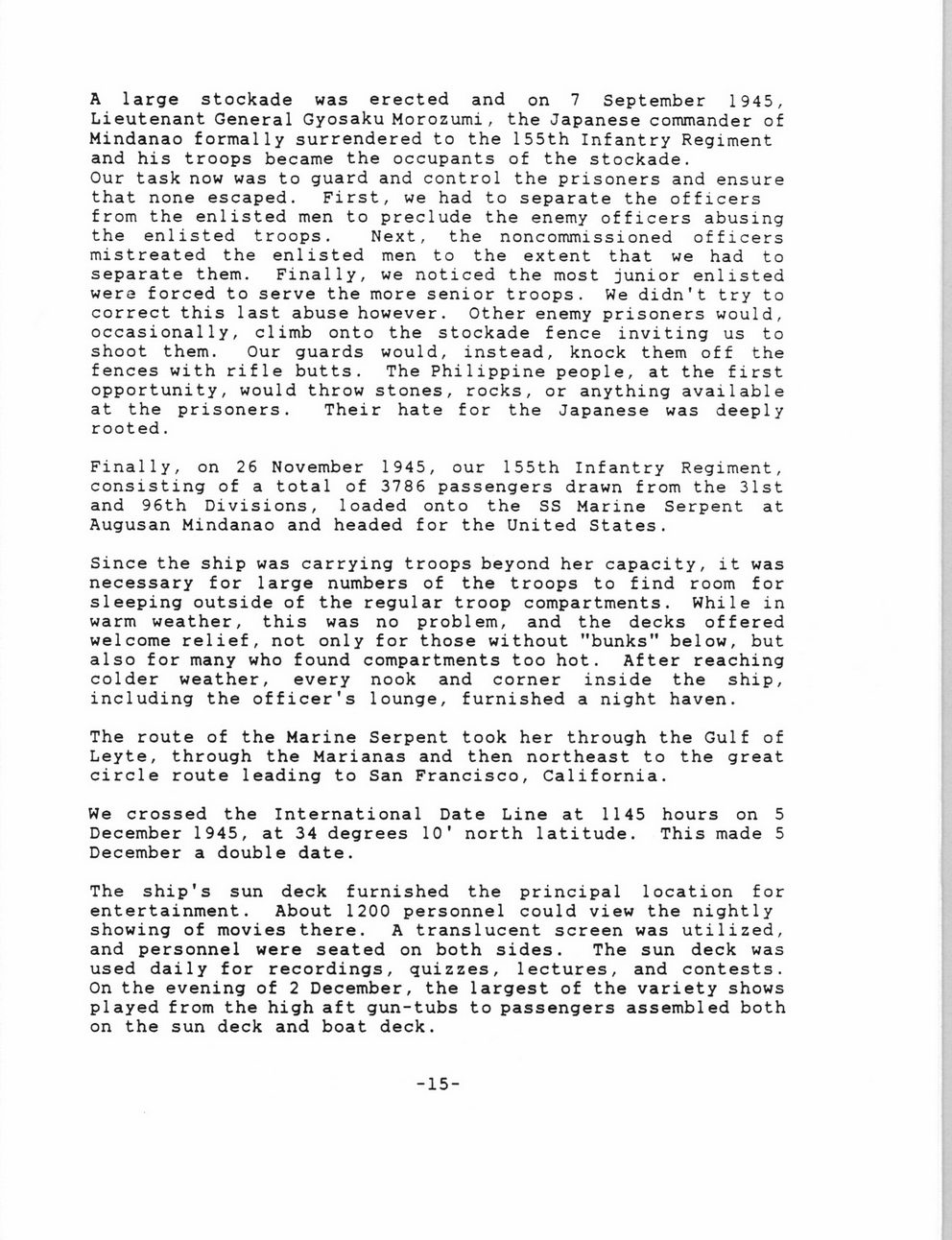 A large stockade was erected and on 7 September 1945, Lieutenant General Gyosaku Morozumi, the Japanese commander of Mindanao formally surrendered to the 155th Infantry Regiment and his troops became the occupants of the stockade.
Our task now was to guard and control the prisoners and ensure that none escaped. First, we had to separate the officers from the enlisted men to preclude the enemy officers abusing the enlisted troops. Next, the noncommissioned officers mistreated the enlisted men to the extent that we had to separate them. Finally, we noticed the most junior enlisted were forced to serve the more senior troops. We didn't try to correct this last abuse however. Other enemy prisoners would, occasionally, climb onto the stockade fence inviting us to shoot them. Our guards would, instead, knock them off the fences with rifle butts. The Philippine people, at the first opportunity, would throw stones, rocks, or anything available at the prisoners. Their hate for the Japanese was deeply rooted.

Finally, on 26 November 1945, our 155th Infantry Regiment, consisting of a total of 3786 passengers drawn from the 31st and 96th Divisions, loaded onto the SS Marine Serpent at Augusan Mindanao and headed for the United States.

Since the ship was carrying troops beyond her capacity, it was necessary for large numbers of the troops to find room for sleeping outside of the regular troop compartments. While in warm weather, this was no problem, and the decks offered welcome relief, not only for those without "bunks" below, but also for many who found compartments too hot. After reaching colder weather, every nook and corner inside the ship, including the officer's lounge, furnished a night haven.

The route of the Marine Serpent took her through the Gulf of Leyte, through the Marianas and then northeast to the great circle route leading to San Francisco, California.

We crossed the International Date Line at 1145 hours on 5 December 1945, at 34 degrees 10' north latitude. This made 5 December a double date.

The ship's sun deck furnished the principal location for entertainment. About 1200 personnel could view the nightly showing of movies there. A translucent screen was utilized, and personnel were seated on both sides. The sun deck was used daily for recordings, quizzes, lectures, and contests. On the evening of 2 December, the largest of the variety shows played from the high aft gun-tubs to passengers assembled both on the sun deck and boat deck.

-15-